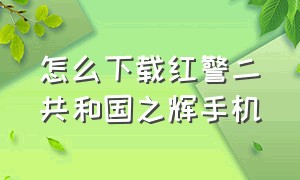 怎么下载红警二共和国之辉手机